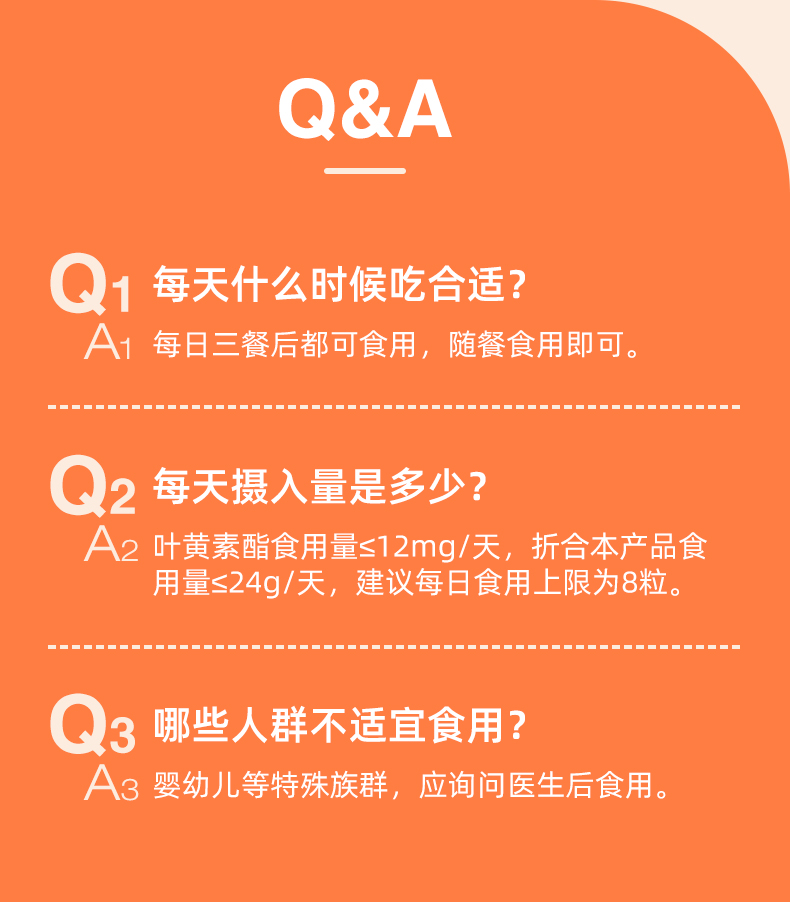 Q&A

Q1 每天什么时候吃合适？
A1 每日三餐后都可食用，随餐食用即可。

Q2 每天摄入量是多少？
A2 叶黄素酯食用量≤12mg/天，折合本产品食用量≤24g/天，建议每日食用上限为8粒。

Q3 哪些人群不适宜食用？
A3 婴幼儿等特殊族群，应询问医生后食用。